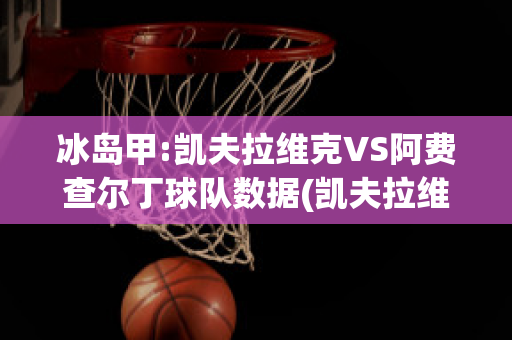 冰岛甲:凯夫拉维克VS阿费查尔丁球队数据(凯夫拉维